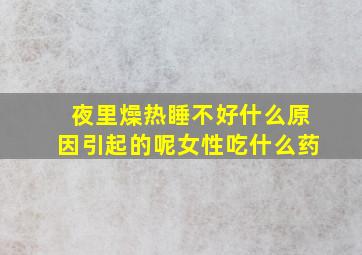 夜里燥热睡不好什么原因引起的呢女性吃什么药